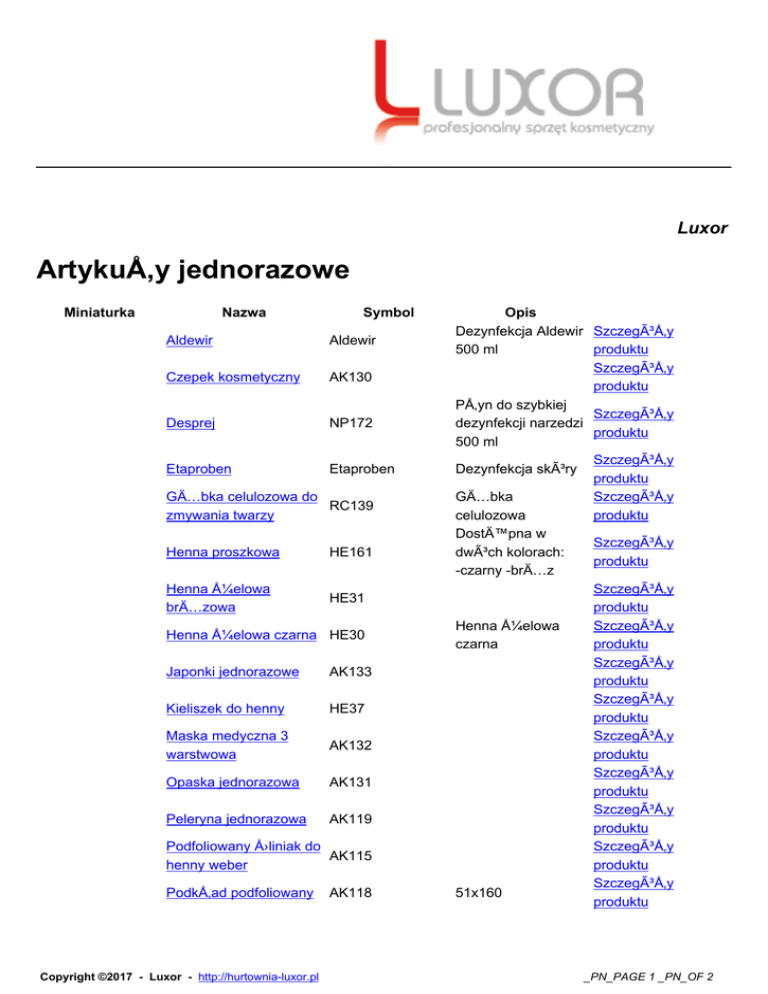 LUXOR
profesjonalny sprzęt kosmetyczny

Luxor

ArtykuÅ‚y jednorazowe

| Miniaturka | Nazwa | Symbol | Opis | |
|---|---|---|---|---|
| | Aldewir | Aldewir | Dezynfekcja Aldewir 500 ml | SzczegÃ³Å‚y produktu |
| | Czepek kosmetyczny | AK130 | | SzczegÃ³Å‚y produktu |
| | Desprej | NP172 | PÅ‚yn do szybkiej dezynfekcji narzedzi 500 ml | SzczegÃ³Å‚y produktu |
| | Etaproben | Etaproben | Dezynfekcja skÃ³ry | SzczegÃ³Å‚y produktu |
| | GÄ…bka celulozowa do zmywania twarzy | RC139 | GÄ…bka celulozowa | SzczegÃ³Å‚y produktu |
| | Henna proszkowa | HE161 | DostÄ™pna w dwÃ³ch kolorach: -czarny -brÄ…z | SzczegÃ³Å‚y produktu |
| | Henna Å¼elowa brÄ…zowa | HE31 | | SzczegÃ³Å‚y produktu |
| | Henna Å¼elowa czarna | HE30 | Henna Å¼elowa czarna | SzczegÃ³Å‚y produktu |
| | Japonki jednorazowe | AK133 | | SzczegÃ³Å‚y produktu |
| | Kieliszek do henny | HE37 | | SzczegÃ³Å‚y produktu |
| | Maska medyczna 3 warstwowa | AK132 | | SzczegÃ³Å‚y produktu |
| | Opaska jednorazowa | AK131 | | SzczegÃ³Å‚y produktu |
| | Peleryna jednorazowa | AK119 | | SzczegÃ³Å‚y produktu |
| | Podfoliowany Å›liniak do henny weber | AK115 | | SzczegÃ³Å‚y produktu |
| | PodkÅ‚ad podfoliowany | AK118 | 51x160 | SzczegÃ³Å‚y produktu |

Copyright ©2017 - Luxor - http://hurtownia-luxor.pl

_PN_PAGE 1 _PN_OF 2